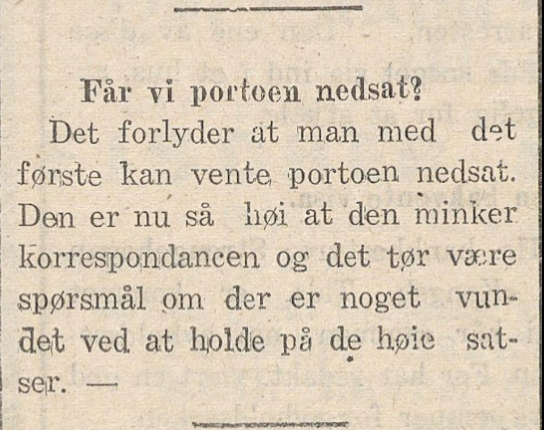 Får vi portoen nedsat?

Det forlyder at man med det første kan vente portoen nedsat. Den er nu så høi at den minker korrespondancen og det tør være spørsmål om der er noget vundet ved at holde på de høie satser. —